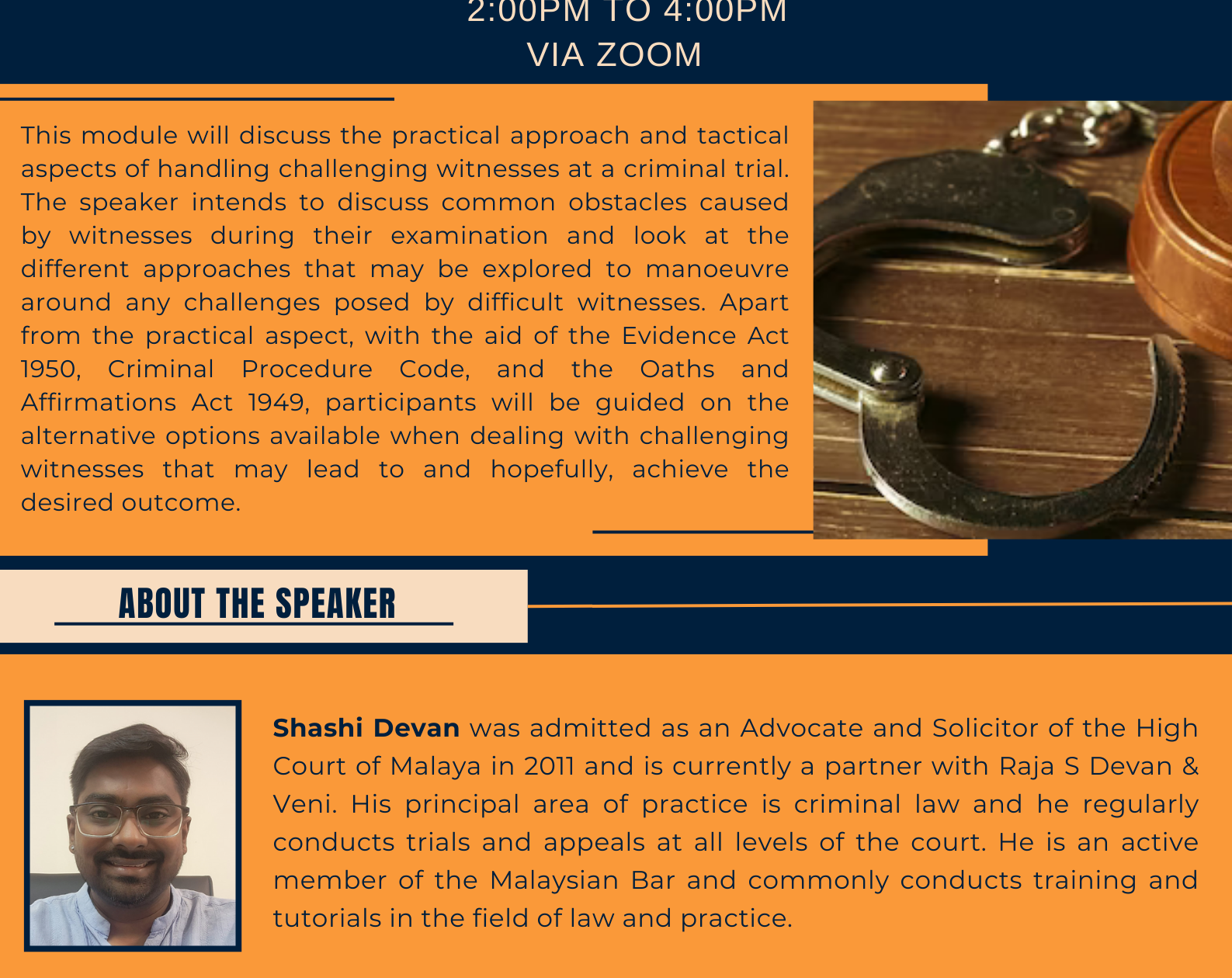 2:00PM TO 4:00PM
VIA ZOOM

This module will discuss the practical approach and tactical aspects of handling challenging witnesses at a criminal trial. The speaker intends to discuss common obstacles caused by witnesses during their examination and look at the different approaches that may be explored to manoeuvre around any challenges posed by difficult witnesses. Apart from the practical aspect, with the aid of the Evidence Act 1950, Criminal Procedure Code, and the Oaths and Affirmations Act 1949, participants will be guided on the alternative options available when dealing with challenging witnesses that may lead to and hopefully, achieve the desired outcome.

ABOUT THE SPEAKER

Shashi Devan was admitted as an Advocate and Solicitor of the High Court of Malaya in 2011 and is currently a partner with Raja S Devan & Veni. His principal area of practice is criminal law and he regularly conducts trials and appeals at all levels of the court. He is an active member of the Malaysian Bar and commonly conducts training and tutorials in the field of law and practice.